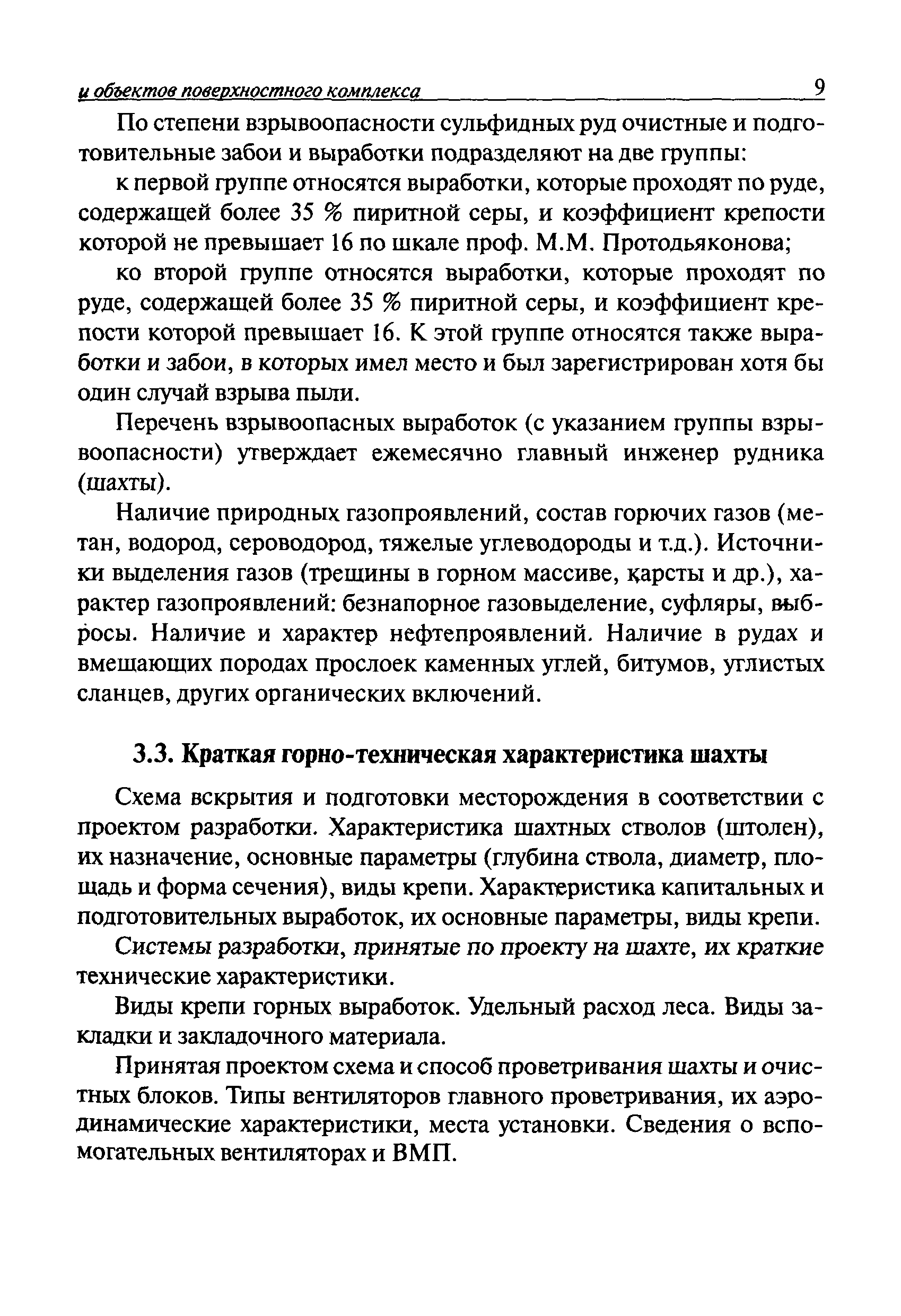 и объектов поверхностного комплекса 9

По степени взрывоопасности сульфидных руд очистные и подготовительные забои и выработки подразделяют на две группы:

к первой группе относятся выработки, которые проходят по руде, содержащей более 35 % пиритной серы, и коэффициент крепости которой не превышает 16 по шкале проф. М.М. Протодьяконова;

ко второй группе относятся выработки, которые проходят по руде, содержащей более 35 % пиритной серы, и коэффициент крепости которой превышает 16. К этой группе относятся также выработки и забои, в которых имел место и был зарегистрирован хотя бы один случай взрыва пыли.

Перечень взрывоопасных выработок (с указанием группы взрывоопасности) утверждает ежемесячно главный инженер рудника (шахты).

Наличие природных газопроявлений, состав горючих газов (метан, водород, сероводород, тяжелые углеводороды и т.д.). Источники выделения газов (трещины в горном массиве, карсты и др.), характер газопроявлений: безнапорное газовыделение, суфляры, выбросы. Наличие и характер нефтепроявлений. Наличие в рудах и вмещающих породах прослоек каменных углей, битумов, углистых сланцев, других органических включений.

3.3. Краткая горно-техническая характеристика шахты

Схема вскрытия и подготовки месторождения в соответствии с проектом разработки. Характеристика шахтных стволов (штолен), их назначение, основные параметры (глубина ствола, диаметр, площадь и форма сечения), виды крепи. Характеристика капитальных и подготовительных выработок, их основные параметры, виды крепи.

Системы разработки, принятые по проекту на шахте, их краткие технические характеристики.

Виды крепи горных выработок. Удельный расход леса. Виды закладки и закладочного материала.

Принятая проектом схема и способ проветривания шахты и очистных блоков. Типы вентиляторов главного проветривания, их аэродинамические характеристики, места установки. Сведения о вспомогательных вентиляторах и ВМП.